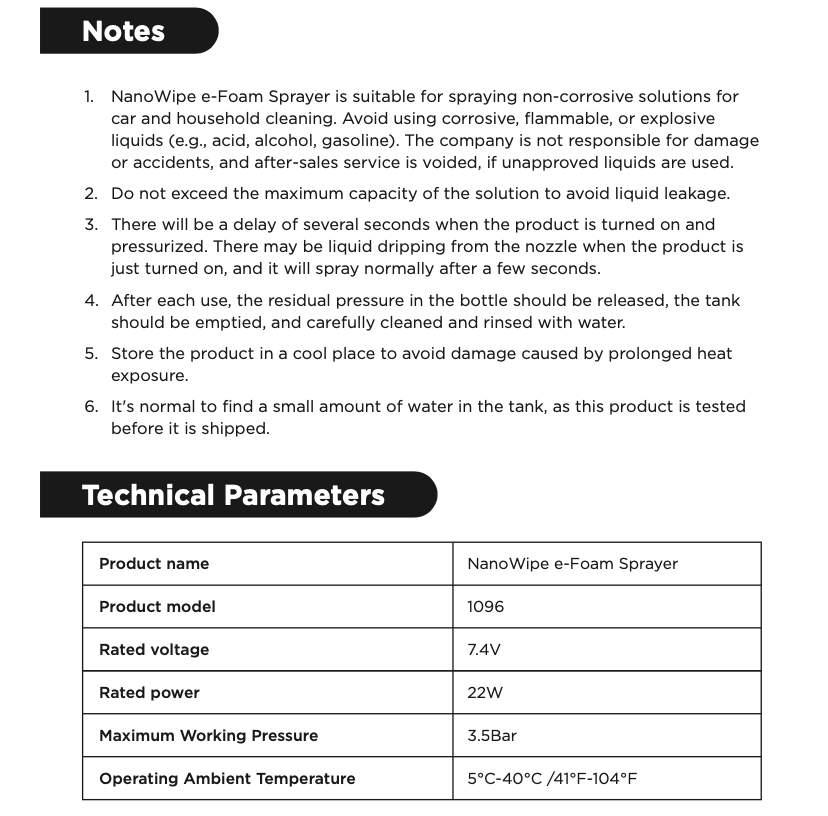 Notes

1. NanoWipe e-Foam Sprayer is suitable for spraying non-corrosive solutions for car and household cleaning. Avoid using corrosive, flammable, or explosive liquids (e.g., acid, alcohol, gasoline). The company is not responsible for damage or accidents, and after-sales service is voided, if unapproved liquids are used.
2. Do not exceed the maximum capacity of the solution to avoid liquid leakage.
3. There will be a delay of several seconds when the product is turned on and pressurized. There may be liquid dripping from the nozzle when the product is just turned on, and it will spray normally after a few seconds.
4. After each use, the residual pressure in the bottle should be released, the tank should be emptied, and carefully cleaned and rinsed with water.
5. Store the product in a cool place to avoid damage caused by prolonged heat exposure.
6. It's normal to find a small amount of water in the tank, as this product is tested before it is shipped.

Technical Parameters

| Product name | NanoWipe e-Foam Sprayer |
|---|---|
| Product model | 1096 |
| Rated voltage | 7.4V |
| Rated power | 22W |
| Maximum Working Pressure | 3.5Bar |
| Operating Ambient Temperature | 5°C-40°C /41°F-104°F |